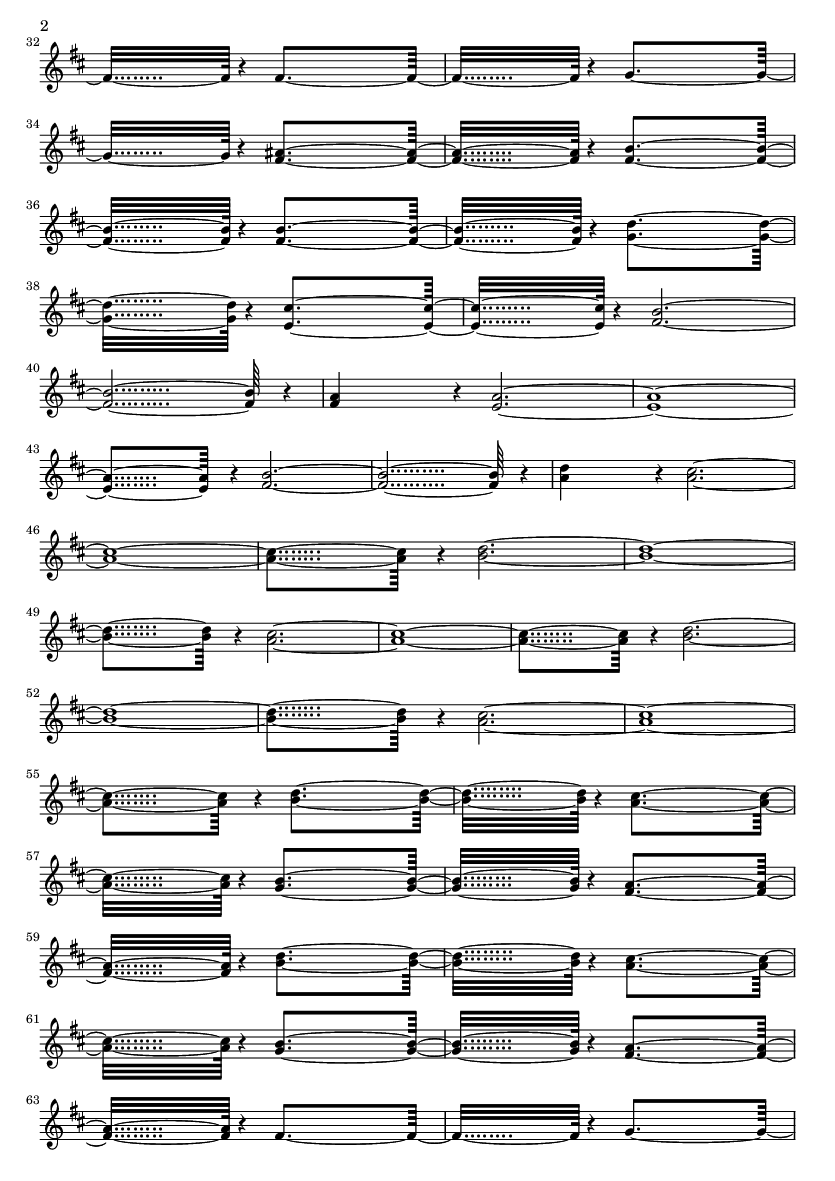 2

32

34

36

38

40

43

46

49

52

55

57

59

61

63